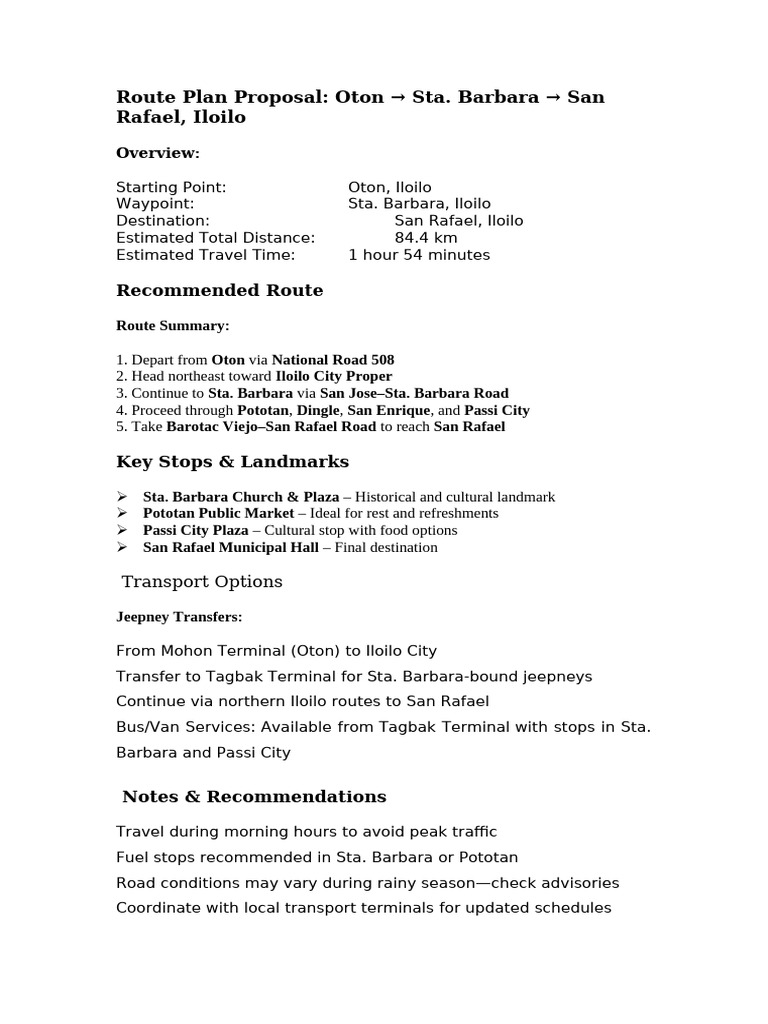 Route Plan Proposal: Oton → Sta. Barbara → San Rafael, Iloilo

Overview:

Starting Point: Oton, Iloilo
Waypoint: Sta. Barbara, Iloilo
Destination: San Rafael, Iloilo
Estimated Total Distance: 84.4 km
Estimated Travel Time: 1 hour 54 minutes

Recommended Route

Route Summary:

1. Depart from Oton via National Road 508
2. Head northeast toward Iloilo City Proper
3. Continue to Sta. Barbara via San Jose–Sta. Barbara Road
4. Proceed through Pototan, Dingle, San Enrique, and Passi City
5. Take Barotac Viejo–San Rafael Road to reach San Rafael

Key Stops & Landmarks

➢ Sta. Barbara Church & Plaza – Historical and cultural landmark
➢ Pototan Public Market – Ideal for rest and refreshments
➢ Passi City Plaza – Cultural stop with food options
➢ San Rafael Municipal Hall – Final destination

Transport Options

Jeepney Transfers:

From Mohon Terminal (Oton) to Iloilo City
Transfer to Tagbak Terminal for Sta. Barbara-bound jeepneys
Continue via northern Iloilo routes to San Rafael
Bus/Van Services: Available from Tagbak Terminal with stops in Sta. Barbara and Passi City

Notes & Recommendations

Travel during morning hours to avoid peak traffic
Fuel stops recommended in Sta. Barbara or Pototan
Road conditions may vary during rainy season—check advisories
Coordinate with local transport terminals for updated schedules